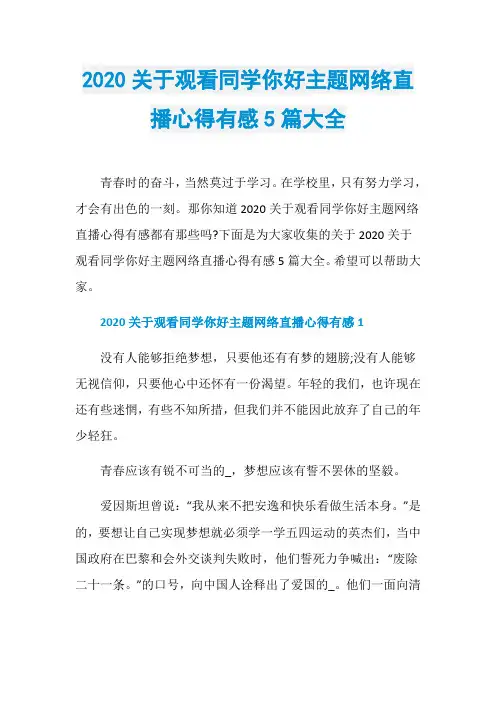 2020 关于观看同学你好主题网络直播心得有感 5 篇大全

青春时的奋斗，当然莫过于学习。在学校里，只有努力学习，才会有出色的一刻。那你知道 2020 关于观看同学你好主题网络直播心得有感都有那些吗?下面是为大家收集的关于 2020 关于观看同学你好主题网络直播心得有感 5 篇大全。希望可以帮助大家。

2020 关于观看同学你好主题网络直播心得有感 1

没有人能够拒绝梦想，只要他还有有梦的翅膀;没有人能够无视信仰，只要他心中还怀有一份渴望。年轻的我们，也许现在还有些迷惘，有些不知所措，但我们并不能因此放弃了自己的年少轻狂。

青春应该有锐不可当的_，梦想应该有誓不罢休的坚毅。

爱因斯坦曾说：“我从来不把安逸和快乐看做生活本身。”是的，要想让自己实现梦想就必须学一学五四运动的英杰们，当中国政府在巴黎和会外交谈判失败时，他们誓死力争喊出：“废除二十一条。”的口号，向中国人诠释出了爱国的_。他们一面向清